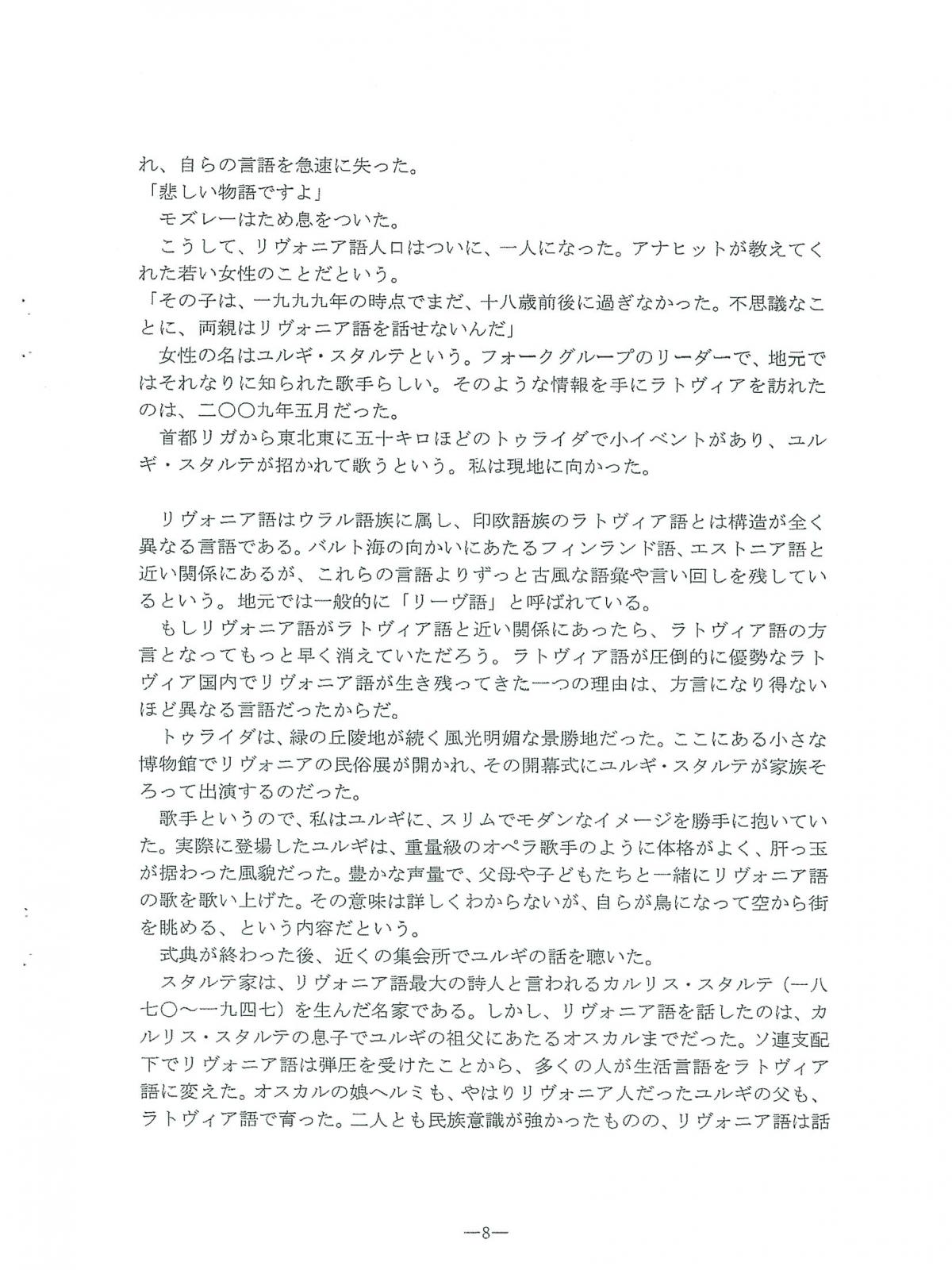 れ、自らの言語を急速に失った。
「悲しい物語ですよ」
モズレーはため息をついた。
こうして、リヴォニア語人口はついに、一人になった。アナヒットが教えてくれた若い女性のことだという。
「その子は、一九九九年の時点でまだ、十八歳前後に過ぎなかった。不思議なことに、両親はリヴォニア語を話せないんだ」
女性の名はユルギ・スタルテという。フォークグループのリーダーで、地元ではそれなりに知られた歌手らしい。そのような情報を手にラトヴィアを訪れたのは、二〇〇九年五月だった。
首都リガから東北東に五十キロほどのトゥライダで小イベントがあり、ユルギ・スタルテが招かれて歌うという。私は現地に向かった。

リヴォニア語はウラル語族に属し、印欧語族のラトヴィア語とは構造が全く異なる言語である。バルト海の向かいにあたるフィンランド語、エストニア語と近い関係にあるが、これらの言語よりずっと古風な語彙や言い回しを残しているという。地元では一般的に「リーヴ語」と呼ばれている。
もしリヴォニア語がラトヴィア語と近い関係にあったら、ラトヴィア語の方言となってもっと早く消えていただろう。ラトヴィア語が圧倒的に優勢なラトヴィア国内でリヴォニア語が生き残ってきた一つの理由は、方言になり得ないほど異なる言語だったからだ。
トゥライダは、緑の丘陵地が続く風光明媚な景勝地だった。ここにある小さな博物館でリヴォニアの民俗展が開かれ、その開幕式にユルギ・スタルテが家族そろって出演するのだった。
歌手というので、私はユルギに、スリムでモダンなイメージを勝手に抱いていた。実際に登場したユルギは、重量級のオペラ歌手のように体格がよく、肝っ玉が据わった風貌だった。豊かな声量で、父母や子どもたちと一緒にリヴォニア語の歌を歌い上げた。その意味は詳しくわからないが、自らが鳥になって空から街を眺める、という内容だという。
式典が終わった後、近くの集会所でユルギの話を聴いた。
スタルテ家は、リヴォニア語最大の詩人と言われるカルリス・スタルテ（一八七〇～一九四七）を生んだ名家である。しかし、リヴォニア語を話したのは、カルリス・スタルテの息子でユルギの祖父にあたるオスカルまでだった。ソ連支配下でリヴォニア語は弾圧を受けたことから、多くの人が生活言語をラトヴィア語に変えた。オスカルの娘ヘルミも、やはりリヴォニア人だったユルギの父も、ラトヴィア語で育った。二人とも民族意識が強かったものの、リヴォニア語は話

—8—